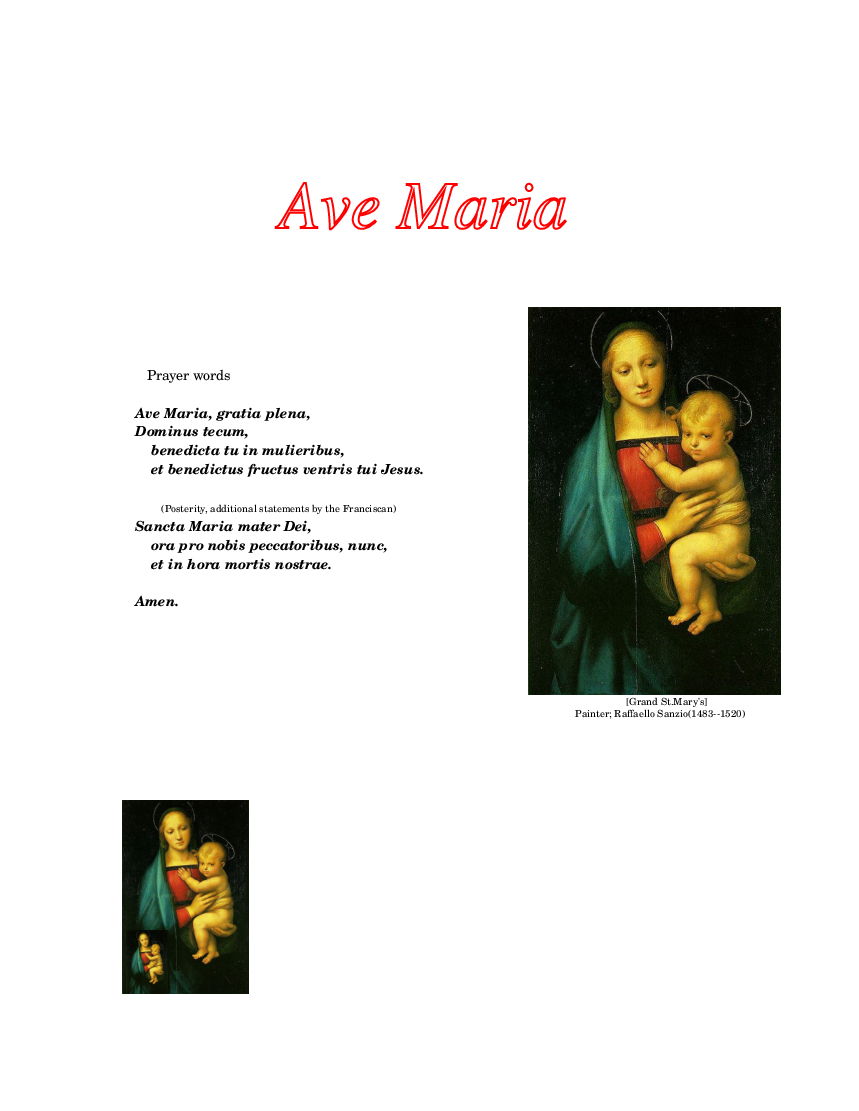 Ave Maria

Prayer words

Ave Maria, gratia plena,
Dominus tecum,
benedicta tu in mulieribus,
et benedictus fructus ventris tui Jesus.

(Posterity, additional statements by the Franciscan)
Sancta Maria mater Dei,
ora pro nobis peccatoribus, nunc,
et in hora mortis nostrae.

Amen.

[Grand St.Mary's]
Painter; Raffaello Sanzio(1483--1520)